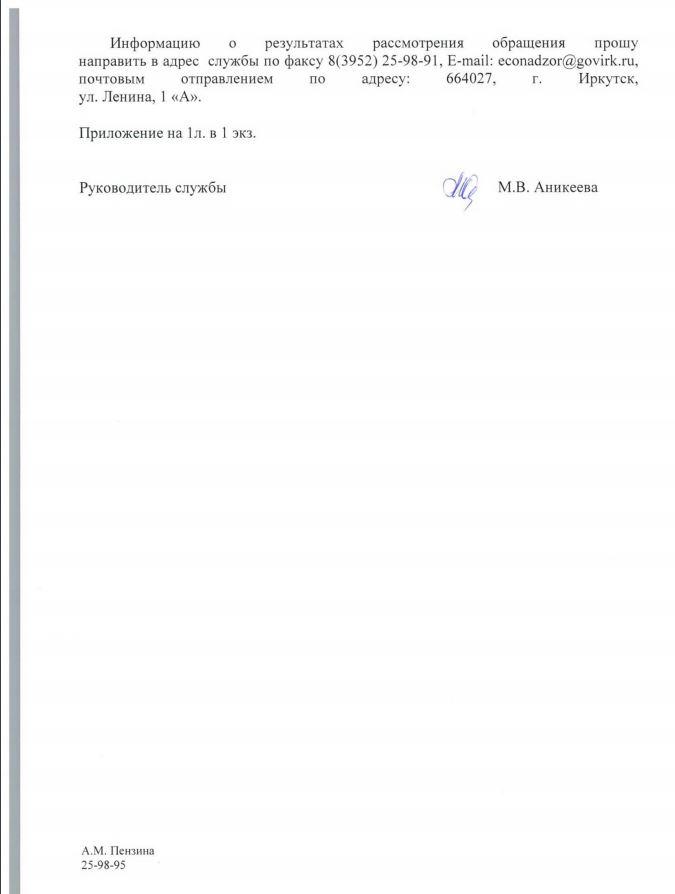 Информацию о результатах рассмотрения обращения прошу направить в адрес службы по факсу 8(3952) 25-98-91, E-mail: econadzor@govirk.ru, почтовым отправлением по адресу: 664027, г. Иркутск, ул. Ленина, 1 «А».

Приложение на 1л. в 1 экз.

Руководитель службы М.В. Аникеева

А.М. Пензина
25-98-95